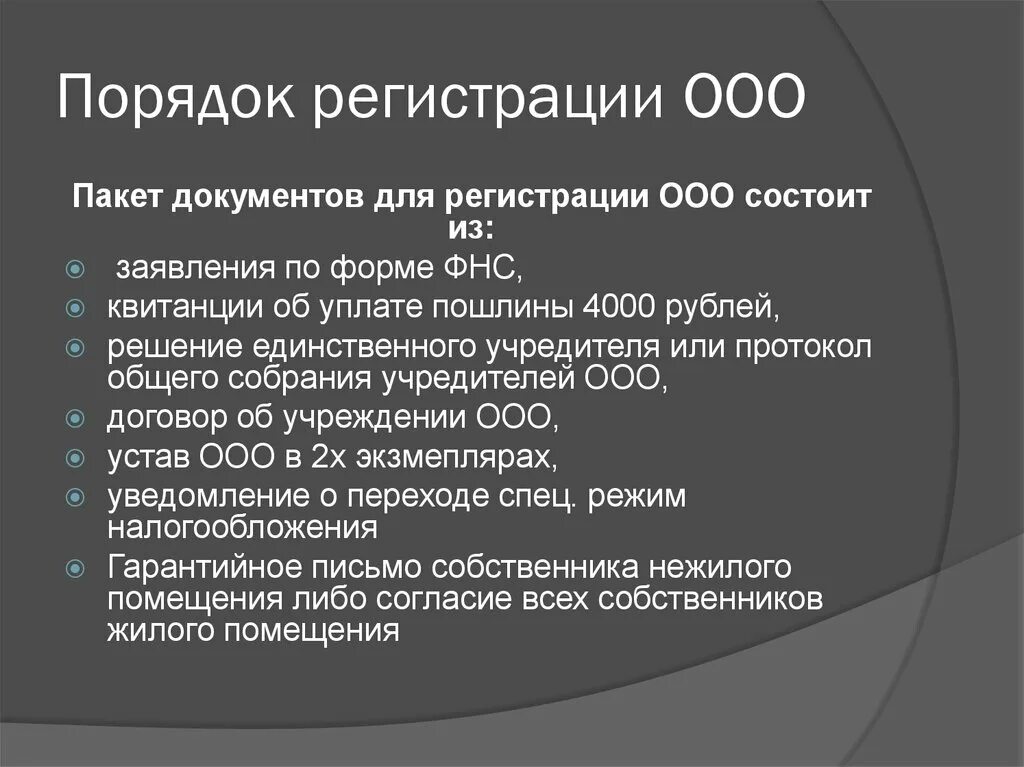 Порядок регистрации ООО

Пакет документов для регистрации ООО состоит из:

заявления по форме ФНС,

квитанции об уплате пошлины 4000 рублей,

решение единственного учредителя или протокол общего собрания учредителей ООО,

договор об учреждении ООО,

устав ООО в 2х экзмеплярах,

уведомление о переходе спец. режим налогообложения

Гарантийное письмо собственника нежилого помещения либо согласие всех собственников жилого помещения